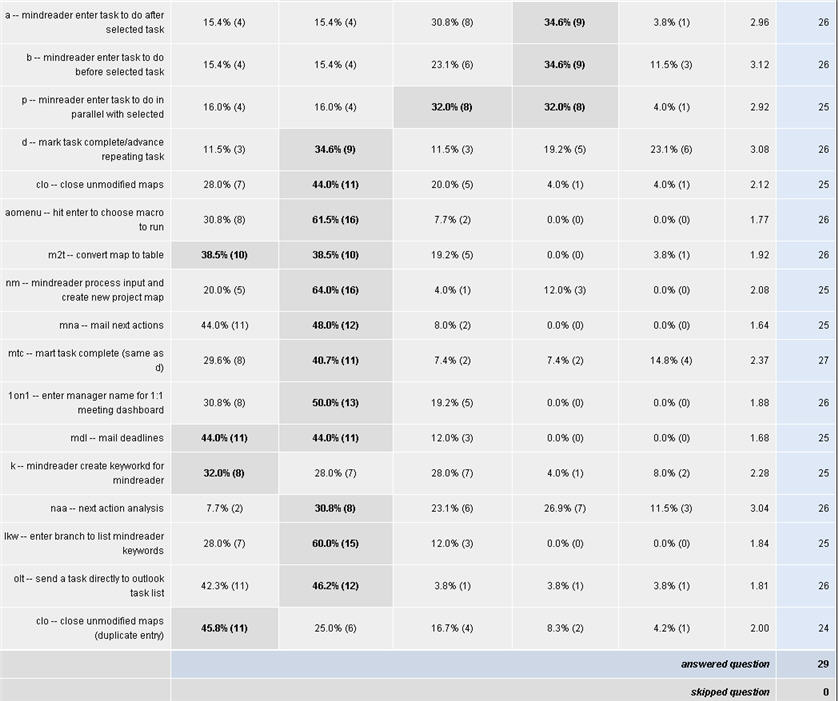 | | | | | | | | |
|---|---|---|---|---|---|---|---|
| a -- mindreader enter task to do after selected task | 15.4% (4) | 15.4% (4) | 30.8% (8) | 34.6% (9) | 3.8% (1) | 2.96 | 26 |
| b -- mindreader enter task to do before selected task | 15.4% (4) | 15.4% (4) | 23.1% (6) | 34.6% (9) | 11.5% (3) | 3.12 | 26 |
| p -- minreader enter task to do in parallel with selected | 16.0% (4) | 16.0% (4) | 32.0% (8) | 32.0% (8) | 4.0% (1) | 2.92 | 25 |
| d -- mark task complete/advance repeating task | 11.5% (3) | 34.6% (9) | 11.5% (3) | 19.2% (5) | 23.1% (6) | 3.08 | 26 |
| clo -- close unmodified maps | 28.0% (7) | 44.0% (11) | 20.0% (5) | 4.0% (1) | 4.0% (1) | 2.12 | 25 |
| aomenu -- hit enter to choose macro to run | 30.8% (8) | 61.5% (16) | 7.7% (2) | 0.0% (0) | 0.0% (0) | 1.77 | 26 |
| m2t -- convert map to table | 38.5% (10) | 38.5% (10) | 19.2% (5) | 0.0% (0) | 3.8% (1) | 1.92 | 26 |
| nm -- mindreader process input and create new project map | 20.0% (5) | 64.0% (16) | 4.0% (1) | 12.0% (3) | 0.0% (0) | 2.08 | 25 |
| mna -- mail next actions | 44.0% (11) | 48.0% (12) | 8.0% (2) | 0.0% (0) | 0.0% (0) | 1.64 | 25 |
| mtc -- mart task complete (same as d) | 29.6% (8) | 40.7% (11) | 7.4% (2) | 7.4% (2) | 14.8% (4) | 2.37 | 27 |
| 1on1 -- enter manager name for 1:1 meeting dashboard | 30.8% (8) | 50.0% (13) | 19.2% (5) | 0.0% (0) | 0.0% (0) | 1.88 | 26 |
| mdl -- mail deadlines | 44.0% (11) | 44.0% (11) | 12.0% (3) | 0.0% (0) | 0.0% (0) | 1.68 | 25 |
| k -- mindreader create keyworkd for mindreader | 32.0% (8) | 28.0% (7) | 28.0% (7) | 4.0% (1) | 8.0% (2) | 2.28 | 25 |
| naa -- next action analysis | 7.7% (2) | 30.8% (8) | 23.1% (6) | 26.9% (7) | 11.5% (3) | 3.04 | 26 |
| lkw -- enter branch to list mindreader keywords | 28.0% (7) | 60.0% (15) | 12.0% (3) | 0.0% (0) | 0.0% (0) | 1.84 | 25 |
| olt -- send a task directly to outlook task list | 42.3% (11) | 46.2% (12) | 3.8% (1) | 3.8% (1) | 3.8% (1) | 1.81 | 26 |
| clo -- close unmodified maps (duplicate entry) | 45.8% (11) | 25.0% (6) | 16.7% (4) | 8.3% (2) | 4.2% (1) | 2.00 | 24 |
| | | | | | | answered question | 29 |
| | | | | | | skipped question | 0 |